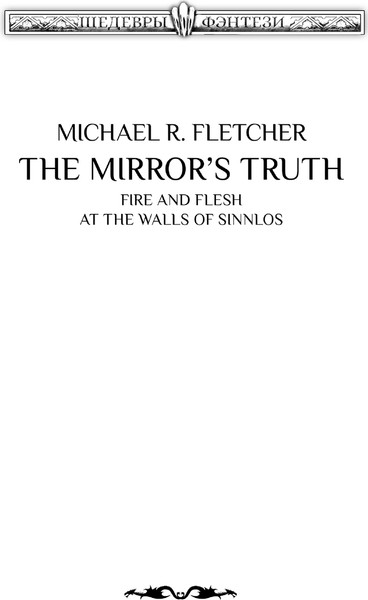 ШЕДЕВРЫ ФЭНТЕЗИ

MICHAEL R. FLETCHER
THE MIRROR'S TRUTH
FIRE AND FLESH
AT THE WALLS OF SINNLOS